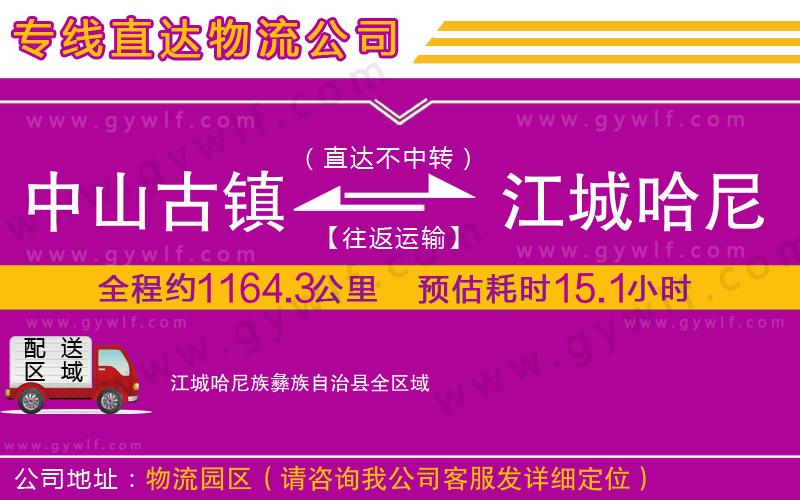 专线直达物流公司

www.gywlf.com www.gywlf.com

（直达不中转）

中山古镇 江城哈尼

【往返运输】

www.gywlf.com www.gywlf.com

全程约1164.3公里 预估耗时15.1小时

www.gywlf.com www.gywlf.com

配送区域

江城哈尼族彝族自治县全区域

www.gywlf.com

公司地址：物流园区（请咨询我公司客服发详细定位）